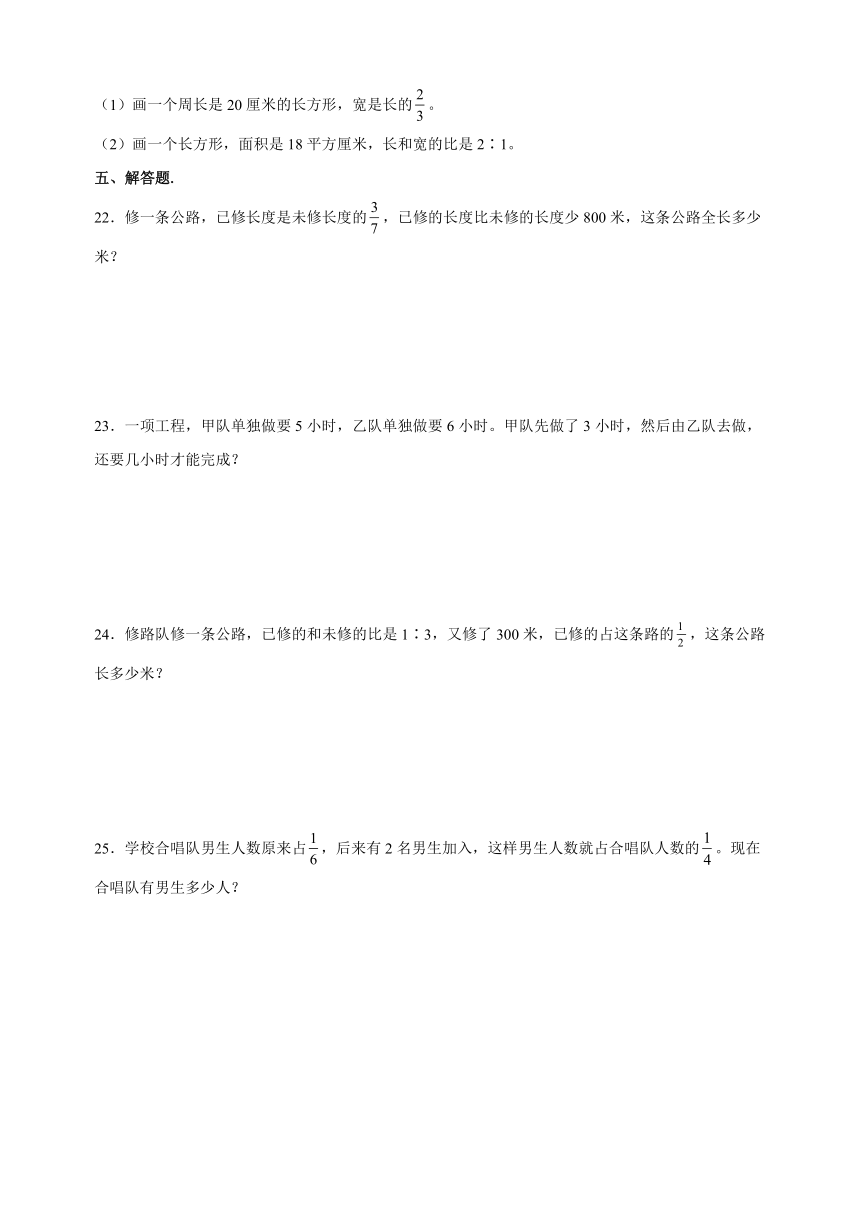 （1）画一个周长是 20 厘米的长方形，宽是长的$\frac{2}{3}$。

（2）画一个长方形，面积是 18 平方厘米，长和宽的比是 2∶1。

五、解答题.

22．修一条公路，已修长度是未修长度的$\frac{3}{7}$，已修的长度比未修的长度少 800 米，这条公路全长多少米？

23．一项工程，甲队单独做要 5 小时，乙队单独做要 6 小时。甲队先做了 3 小时，然后由乙队去做，还要几小时才能完成？

24．修路队修一条公路，已修的和未修的比是 1∶3，又修了 300 米，已修的占这条路的$\frac{1}{2}$，这条公路长多少米？

25．学校合唱队男生人数原来占$\frac{1}{6}$，后来有 2 名男生加入，这样男生人数就占合唱队人数的$\frac{1}{4}$。现在合唱队有男生多少人？